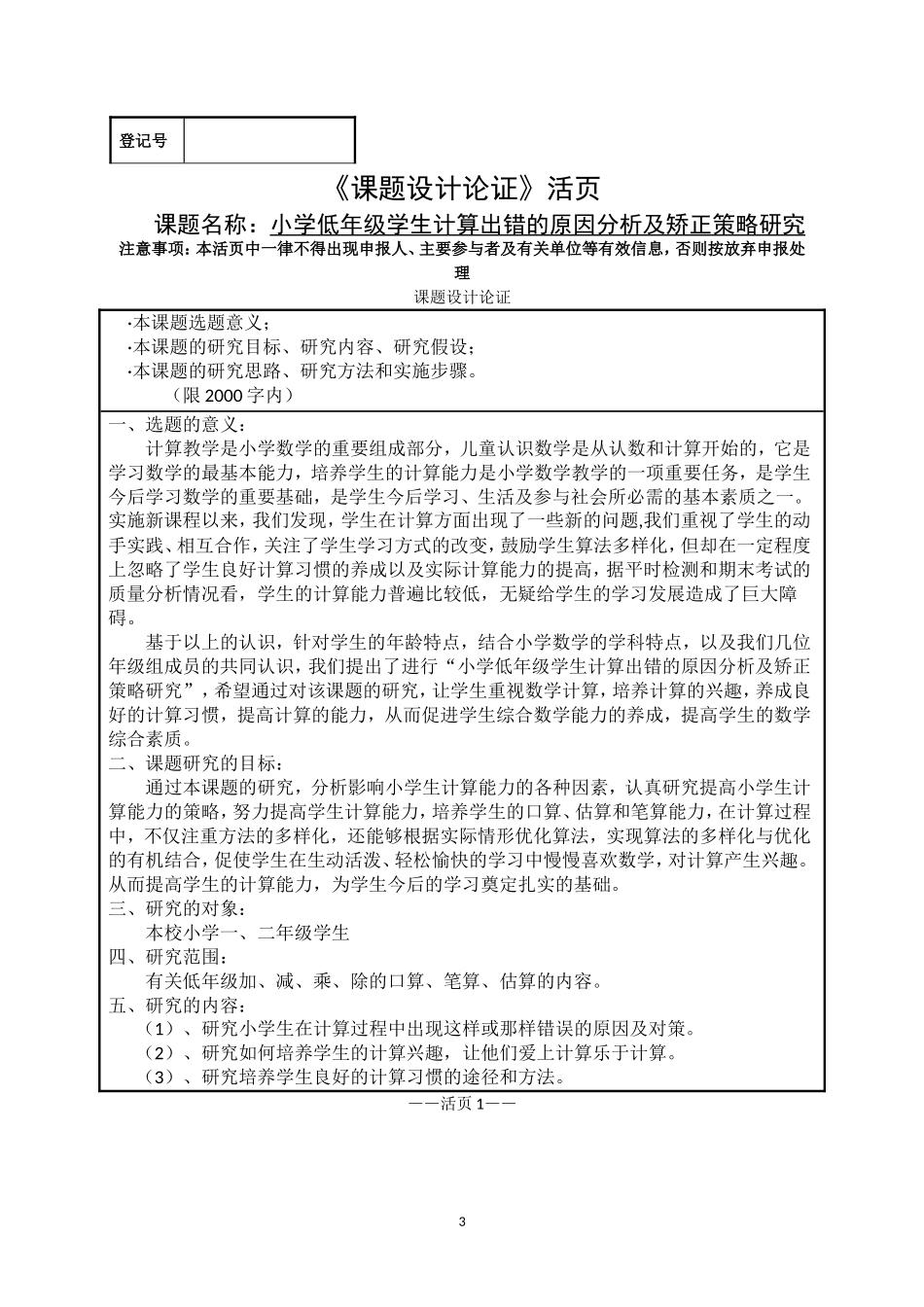 登记号

《课题设计论证》活页

课题名称：小学低年级学生计算出错的原因分析及矫正策略研究

注意事项：本活页中一律不得出现申报人、主要参与者及有关单位等有效信息，否则按放弃申报处理

课题设计论证

·本课题选题意义；
·本课题的研究目标、研究内容、研究假设；
·本课题的研究思路、研究方法和实施步骤。
（限2000字内）

一、选题的意义：

计算教学是小学数学的重要组成部分，儿童认识数学是从认数和计算开始的，它是学习数学的最基本能力，培养学生的计算能力是小学数学教学的一项重要任务，是学生今后学习数学的重要基础，是学生今后学习、生活及参与社会所必需的基本素质之一。实施新课程以来，我们发现，学生在计算方面出现了一些新的问题,我们重视了学生的动手实践、相互合作，关注了学生学习方式的改变，鼓励学生算法多样化，但却在一定程度上忽略了学生良好计算习惯的养成以及实际计算能力的提高，据平时检测和期末考试的质量分析情况看，学生的计算能力普遍比较低，无疑给学生的学习发展造成了巨大障碍。

基于以上的认识，针对学生的年龄特点，结合小学数学的学科特点，以及我们几位年级组成员的共同认识，我们提出了进行“小学低年级学生计算出错的原因分析及矫正策略研究”，希望通过对该课题的研究，让学生重视数学计算，培养计算的兴趣，养成良好的计算习惯，提高计算的能力，从而促进学生综合数学能力的养成，提高学生的数学综合素质。

二、课题研究的目标：

通过本课题的研究，分析影响小学生计算能力的各种因素，认真研究提高小学生计算能力的策略，努力提高学生计算能力，培养学生的口算、估算和笔算能力，在计算过程中，不仅注重方法的多样化，还能够根据实际情形优化算法，实现算法的多样化与优化的有机结合，促使学生在生动活泼、轻松愉快的学习中慢慢喜欢数学，对计算产生兴趣。从而提高学生的计算能力，为学生今后的学习奠定扎实的基础。

三、研究的对象：

本校小学一、二年级学生

四、研究范围：

有关低年级加、减、乘、除的口算、笔算、估算的内容。

五、研究的内容：

（1）、研究小学生在计算过程中出现这样或那样错误的原因及对策。
（2）、研究如何培养学生的计算兴趣，让他们爱上计算乐于计算。
（3）、研究培养学生良好的计算习惯的途径和方法。

——活页1——

3